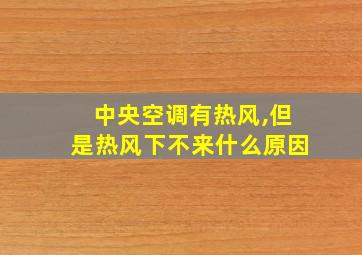 中央空调有热风,但是热风下不来什么原因